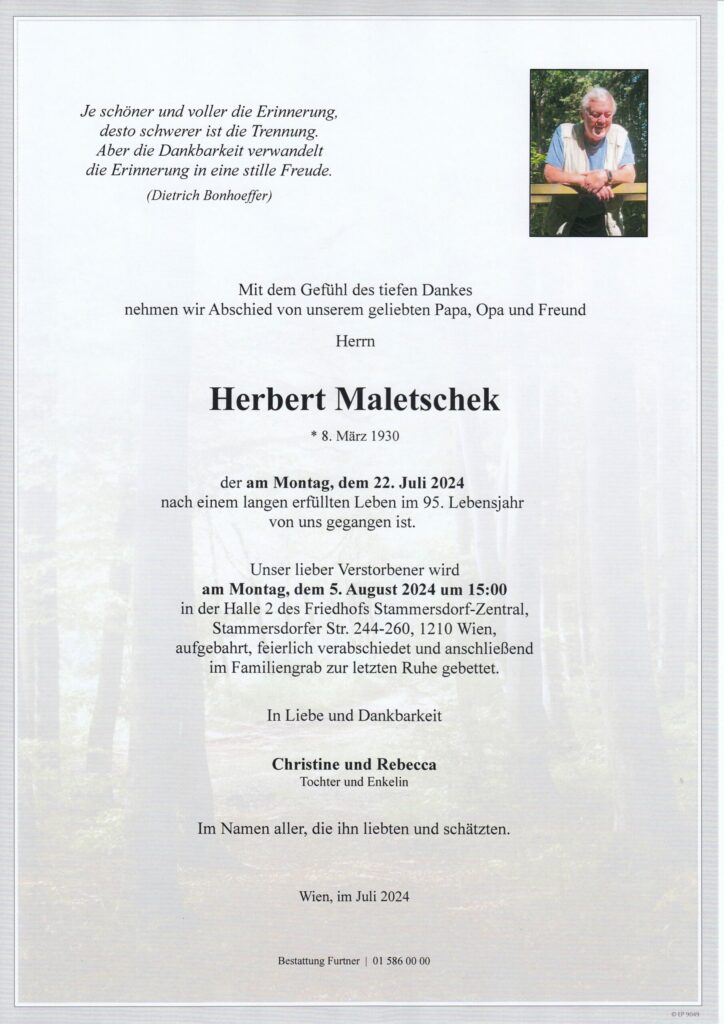 Je schöner und voller die Erinnerung,
desto schwerer ist die Trennung.
Aber die Dankbarkeit verwandelt
die Erinnerung in eine stille Freude.
(Dietrich Bonhoeffer)

Mit dem Gefühl des tiefen Dankes
nehmen wir Abschied von unserem geliebten Papa, Opa und Freund

Herrn

Herbert Maletschek

* 8. März 1930

der am Montag, dem 22. Juli 2024
nach einem langen erfüllten Leben im 95. Lebensjahr
von uns gegangen ist.

Unser lieber Verstorbener wird
am Montag, dem 5. August 2024 um 15:00
in der Halle 2 des Friedhofs Stammersdorf-Zentral,
Stammersdorfer Str. 244-260, 1210 Wien,
aufgebahrt, feierlich verabschiedet und anschließend
im Familiengrab zur letzten Ruhe gebettet.

In Liebe und Dankbarkeit

Christine und Rebecca
Tochter und Enkelin

Im Namen aller, die ihn liebten und schätzten.

Wien, im Juli 2024

Bestattung Furtner | 01 586 00 00

© EP 9049